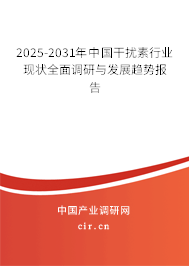 2025-2031年中国干扰素行业现状全面调研与发展趋势报告

中国产业调研网
cir.cn